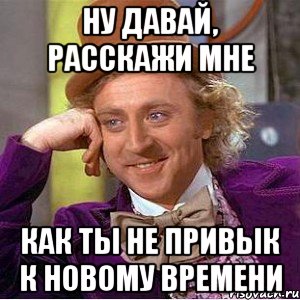 НУ ДАВАЙ, РАССКАЖИ МНЕ

КАК ТЫ НЕ ПРИВЫК К НОВОМУ ВРЕМЕНИ

risovach.ru